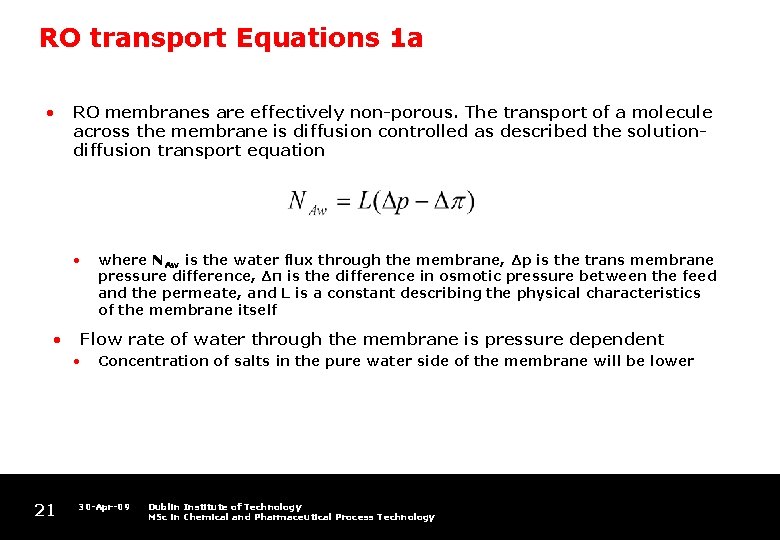 RO transport Equations 1a

• RO membranes are effectively non-porous. The transport of a molecule across the membrane is diffusion controlled as described the solution-diffusion transport equation

$N_{Aw} = L(\Delta p - \Delta \pi)$

• where $N_{Aw}$ is the water flux through the membrane, Δp is the trans membrane pressure difference, Δπ is the difference in osmotic pressure between the feed and the permeate, and L is a constant describing the physical characteristics of the membrane itself

• Flow rate of water through the membrane is pressure dependent

• Concentration of salts in the pure water side of the membrane will be lower

21 30-Apr-09 Dublin Institute of Technology
MSc in Chemical and Pharmaceutical Process Technology